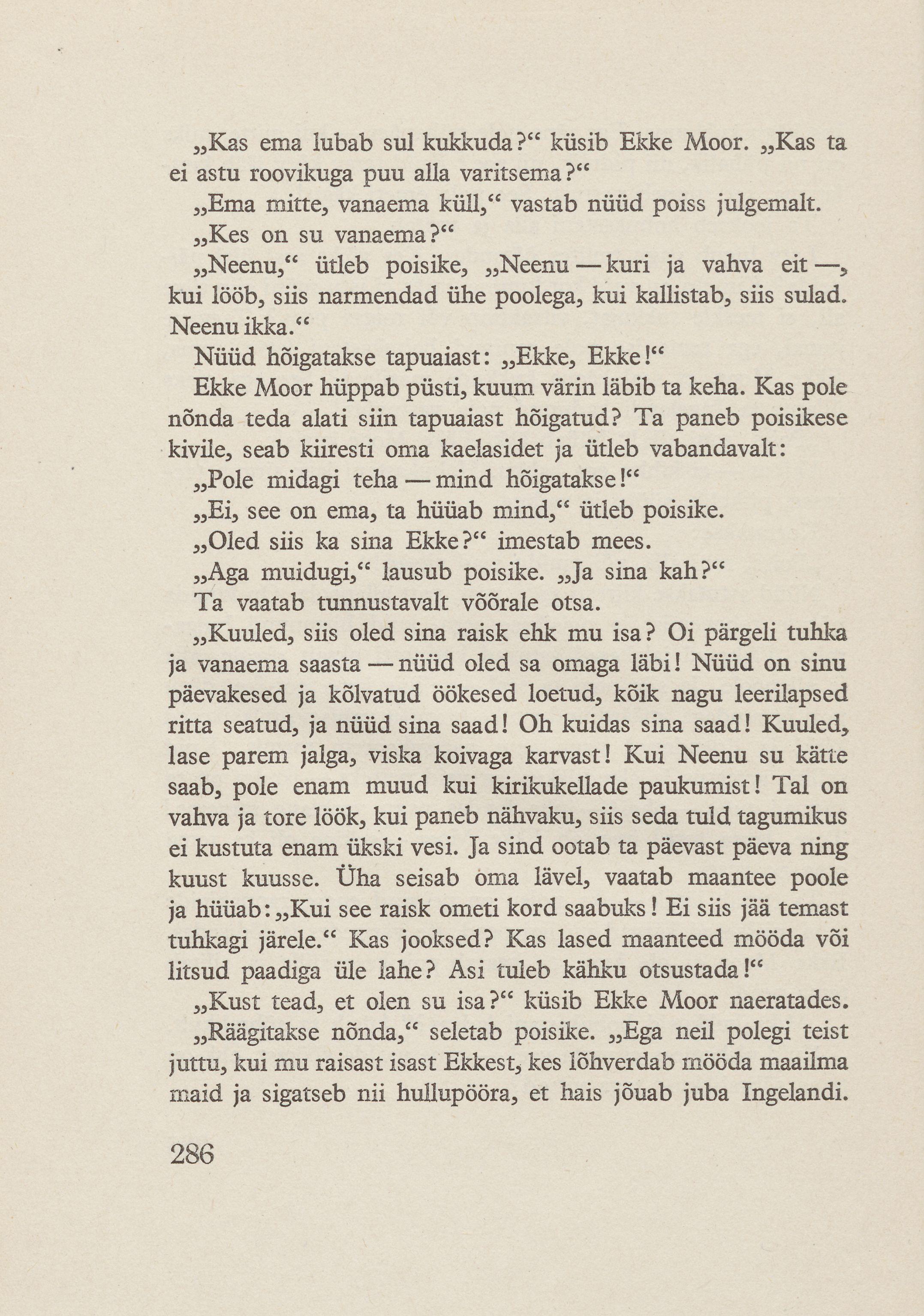 „Kas ema lubab sul kukkuda?“ küsib Ekke Moor. „Kas ta ei astu roovikuga puu alla varitsema?“

„Ema mitte, vanaema küll,“ vastab nüüd poiss julgemalt.

„Kes on su vanaema?“

„Neenu,“ ütleb poisike, „Neenu — kuri ja vahva eit —, kui lööb, siis narmendad ühe poolega, kui kallistab, siis sulad. Neenu ikka.“

Nüüd hõigatakse tapuaiast: „Ekke, Ekke!“

Ekke Moor hüppab püsti, kuum värin läbib ta keha. Kas pole nõnda teda alati siin tapuaiast hõigatud? Ta paneb poisikese kivile, seab kiiresti oma kaelasidet ja ütleb vabandavalt:

„Pole midagi teha — mind hõigatakse!“

„Ei, see on ema, ta hüüab mind,“ ütleb poisike.

„Oled siis ka sina Ekke?“ imestab mees.

„Aga muidugi,“ lausub poisike. „Ja sina kah?“

Ta vaatab tunnustavalt võõrale otsa.

„Kuuled, siis oled sina raisk ehk mu isa? Oi pärgeli tuhka ja vanaema saasta — nüüd oled sa omaga läbi! Nüüd on sinu päevakesed ja kõlvatud öökesed loetud, kõik nagu leerilapsed ritta seatud, ja nüüd sina saad! Oh kuidas sina saad! Kuuled, lase parem jalga, viska koivaga karvast! Kui Neenu su kätte saab, pole enam muud kui kirikukellade paukumist! Tal on vahva ja tore löök, kui paneb nähvaku, siis seda tuld tagumikus ei kustuta enam ükski vesi. Ja sind ootab ta päevast päeva ning kuust kuusse. Üha seisab oma lävel, vaatab maantee poole ja hüüab: „Kui see raisk ometi kord saabuks! Ei siis jää temast tuhkagi järele.“ Kas jooksed? Kas lased maanteed mööda või litsud paadiga üle lahe? Asi tuleb kähku otsustada!“

„Kust tead, et olen su isa?“ küsib Ekke Moor naeratades.

„Räägitakse nõnda,“ seletab poisike. „Ega neil polegi teist juttu, kui mu raisast isast Ekkest, kes lõhverdab mööda maailma maid ja sigatseb nii hullupööra, et hais jõuab juba Ingelandi.

286